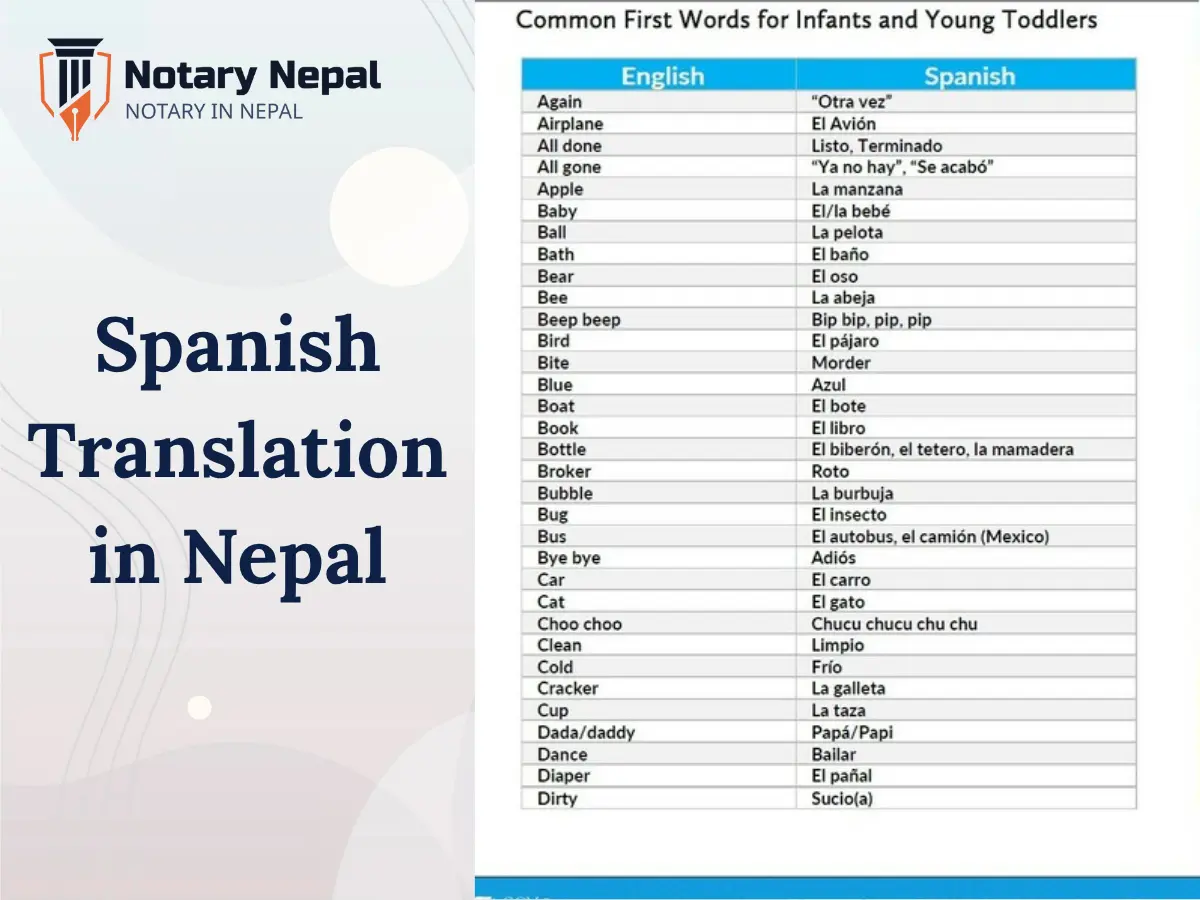 Notary Nepal
NOTARY IN NEPAL

Spanish Translation in Nepal

Common First Words for Infants and Young Toddlers

| English | Spanish |
|---|---|
| Again | "Otra vez" |
| Airplane | El Avión |
| All done | Listo, Terminado |
| All gone | "Ya no hay", "Se acabó" |
| Apple | La manzana |
| Baby | El/la bebé |
| Ball | La pelota |
| Bath | El baño |
| Bear | El oso |
| Bee | La abeja |
| Beep beep | Bip bip, pip, pip |
| Bird | El pájaro |
| Bite | Morder |
| Blue | Azul |
| Boat | El bote |
| Book | El libro |
| Bottle | El biberón, el tetero, la mamadera |
| Broker | Roto |
| Bubble | La burbuja |
| Bug | El insecto |
| Bus | El autobus, el camión (Mexico) |
| Bye bye | Adiós |
| Car | El carro |
| Cat | El gato |
| Choo choo | Chucu chucu chu chu |
| Clean | Limpio |
| Cold | Frío |
| Cracker | La galleta |
| Cup | La taza |
| Dada/daddy | Papá/Papi |
| Dance | Bailar |
| Diaper | El pañal |
| Dirty | Sucio(a) |